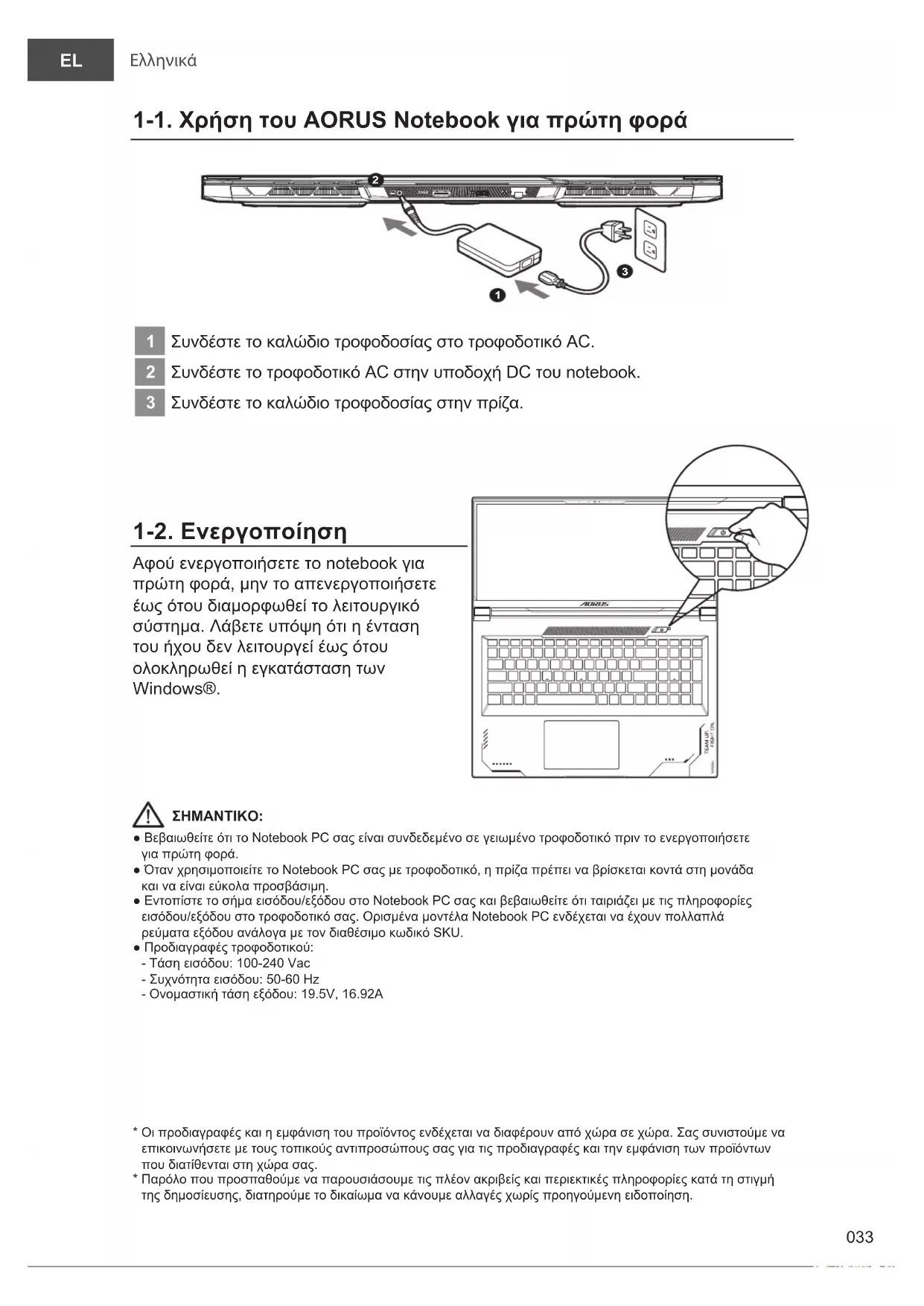 EL Ελληνικά

1-1. Χρήση του AORUS Notebook για πρώτη φορά

2

3

1

1 Συνδέστε το καλώδιο τροφοδοσίας στο τροφοδοτικό AC.
2 Συνδέστε το τροφοδοτικό AC στην υποδοχή DC του notebook.
3 Συνδέστε το καλώδιο τροφοδοσίας στην πρίζα.

1-2. Ενεργοποίηση

Αφού ενεργοποιήσετε το notebook για πρώτη φορά, μην το απενεργοποιήσετε έως ότου διαμορφωθεί το λειτουργικό σύστημα. Λάβετε υπόψη ότι η ένταση του ήχου δεν λειτουργεί έως ότου ολοκληρωθεί η εγκατάσταση των Windows®.

AORUS

TEAM UP. FIGHT ON.

ΣΗΜΑΝΤΙΚΟ:
● Βεβαιωθείτε ότι το Notebook PC σας είναι συνδεδεμένο σε γειωμένο τροφοδοτικό πριν το ενεργοποιήσετε για πρώτη φορά.
● Όταν χρησιμοποιείτε το Notebook PC σας με τροφοδοτικό, η πρίζα πρέπει να βρίσκεται κοντά στη μονάδα και να είναι εύκολα προσβάσιμη.
● Εντοπίστε το σήμα εισόδου/εξόδου στο Notebook PC σας και βεβαιωθείτε ότι ταιριάζει με τις πληροφορίες εισόδου/εξόδου στο τροφοδοτικό σας. Ορισμένα μοντέλα Notebook PC ενδέχεται να έχουν πολλαπλά ρεύματα εξόδου ανάλογα με τον διαθέσιμο κωδικό SKU.
● Προδιαγραφές τροφοδοτικού:
- Τάση εισόδου: 100-240 Vac
- Συχνότητα εισόδου: 50-60 Hz
- Ονομαστική τάση εξόδου: 19.5V, 16.92A

* Οι προδιαγραφές και η εμφάνιση του προϊόντος ενδέχεται να διαφέρουν από χώρα σε χώρα. Σας συνιστούμε να επικοινωνήσετε με τους τοπικούς αντιπροσώπους σας για τις προδιαγραφές και την εμφάνιση των προϊόντων που διατίθενται στη χώρα σας.
* Παρόλο που προσπαθούμε να παρουσιάσουμε τις πλέον ακριβείς και περιεκτικές πληροφορίες κατά τη στιγμή της δημοσίευσης, διατηρούμε το δικαίωμα να κάνουμε αλλαγές χωρίς προηγούμενη ειδοποίηση.

033